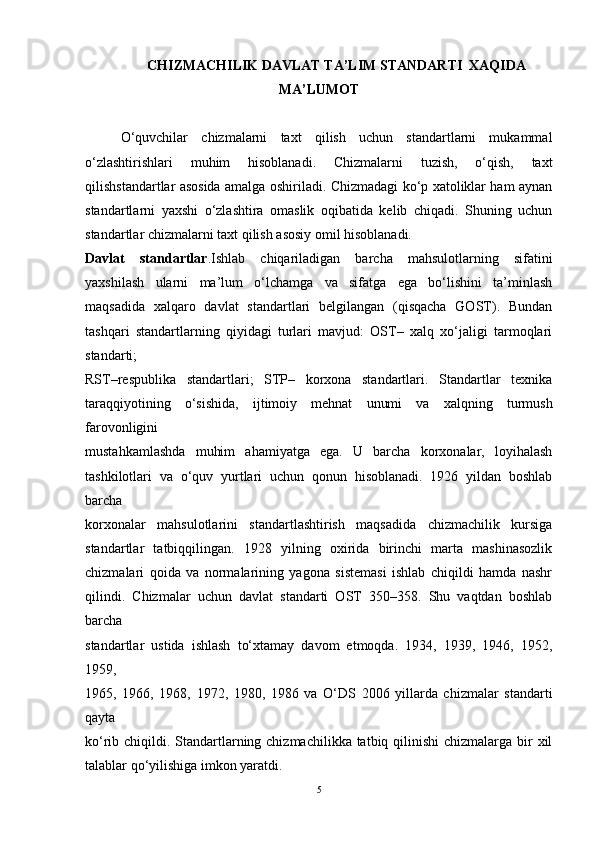 CHIZMACHILIK DAVLAT TA’LIM STANDARTI  XAQIDA MA’LUMOT

O‘quvchilar chizmalarni taxt qilish uchun standartlarni mukammal o‘zlashtirishlari muhim hisoblanadi. Chizmalarni tuzish, o‘qish, taxt qilishstandartlar asosida amalga oshiriladi. Chizmadagi ko‘p xatoliklar ham aynan standartlarni yaxshi o‘zlashtira omaslik oqibatida kelib chiqadi. Shuning uchun standartlar chizmalarni taxt qilish asosiy omil hisoblanadi.

Davlat standartlar.Ishlab chiqariladigan barcha mahsulotlarning sifatini yaxshilash ularni ma’lum o‘lchamga va sifatga ega bo‘lishini ta’minlash maqsadida xalqaro davlat standartlari belgilangan (qisqacha GOST). Bundan tashqari standartlarning qiyidagi turlari mavjud: OST– xalq xo‘jaligi tarmoqlari standarti;

RST–respublika standartlari; STP– korxona standartlari. Standartlar texnika taraqqiyotining o‘sishida, ijtimoiy mehnat unumi va xalqning turmush farovonligini

mustahkamlashda muhim ahamiyatga ega. U barcha korxonalar, loyihalash tashkilotlari va o‘quv yurtlari uchun qonun hisoblanadi. 1926 yildan boshlab barcha

korxonalar mahsulotlarini standartlashtirish maqsadida chizmachilik kursiga standartlar tatbiqqilingan. 1928 yilning oxirida birinchi marta mashinasozlik chizmalari qoida va normalarining yagona sistemasi ishlab chiqildi hamda nashr qilindi. Chizmalar uchun davlat standarti OST 350–358. Shu vaqtdan boshlab barcha

standartlar ustida ishlash to‘xtamay davom etmoqda. 1934, 1939, 1946, 1952, 1959,

1965, 1966, 1968, 1972, 1980, 1986 va O‘DS 2006 yillarda chizmalar standarti qayta

ko‘rib chiqildi. Standartlarning chizmachilikka tatbiq qilinishi chizmalarga bir xil talablar qo‘yilishiga imkon yaratdi.

5